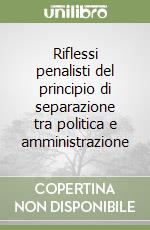 unilibro

Riflessi penalisti del principio di separazione tra politica e amministrazione

COPERTINA NON DISPONIBILE